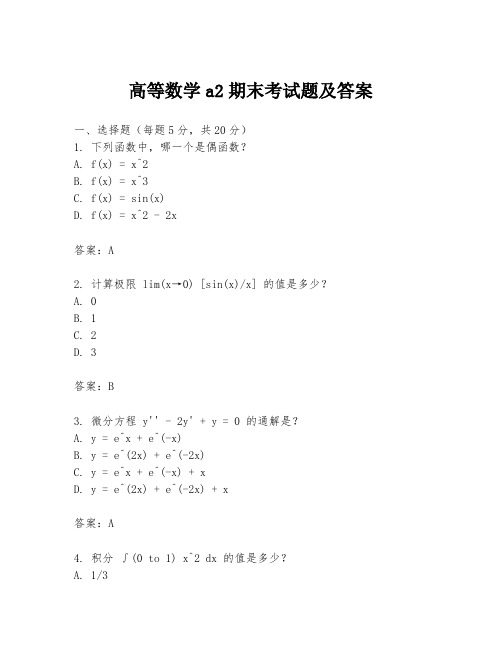 高等数学 a2 期末考试题及答案

一、选择题（每题 5 分，共 20 分）

1. 下列函数中，哪一个是偶函数？

A. f(x) = x^2

B. f(x) = x^3

C. f(x) = sin(x)

D. f(x) = x^2 - 2x

答案：A

2. 计算极限 lim(x→0) [sin(x)/x] 的值是多少？

A. 0

B. 1

C. 2

D. 3

答案：B

3. 微分方程 y'' - 2y' + y = 0 的通解是？

A. y = e^x + e^(-x)

B. y = e^(2x) + e^(-2x)

C. y = e^x + e^(-x) + x

D. y = e^(2x) + e^(-2x) + x

答案：A

4. 积分 ∫(0 to 1) x^2 dx 的值是多少？

A. 1/3